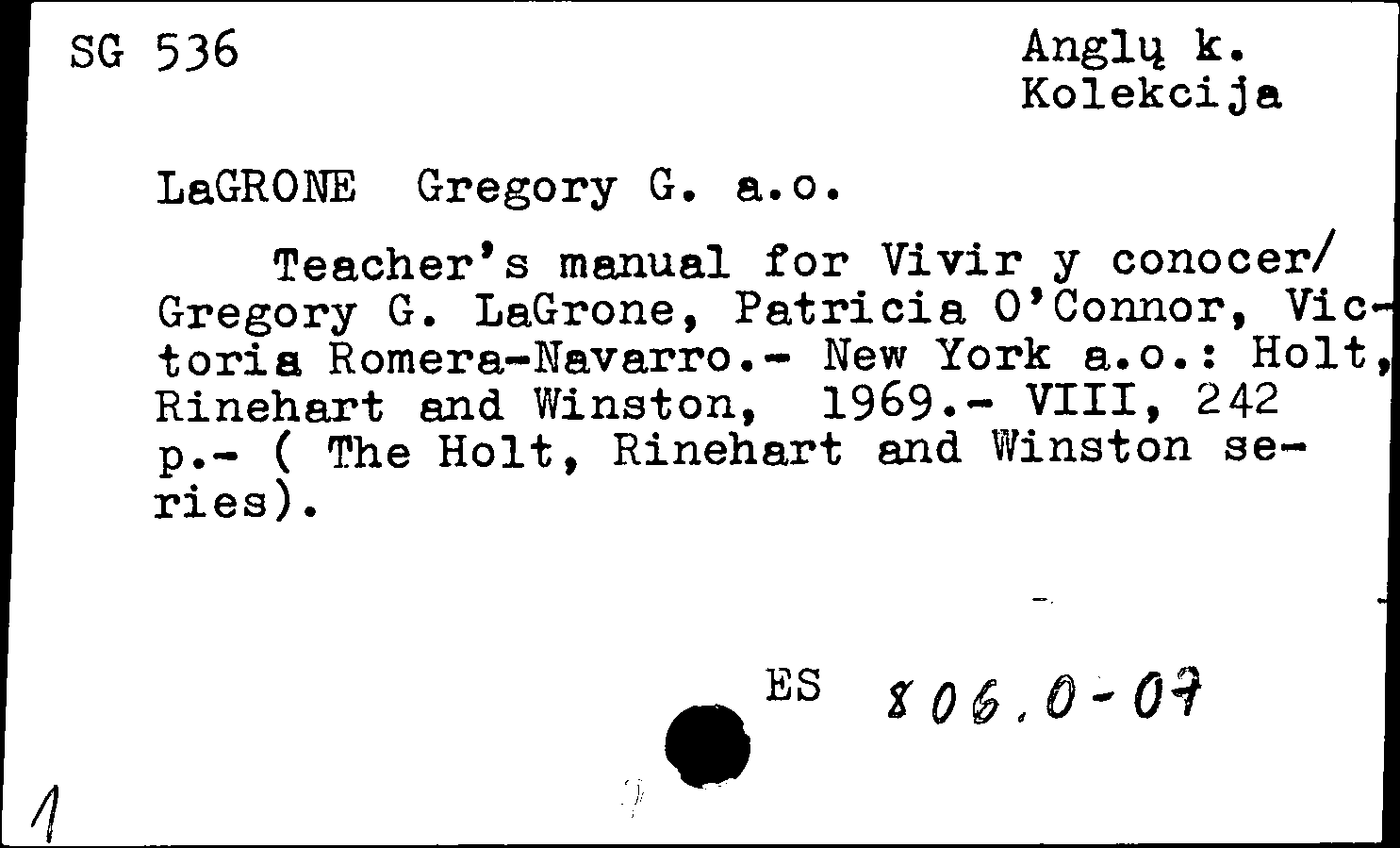 SG 536

Anglų k.
Kolekcija

LaGRONE Gregory G. a.o.

Teacher's manual for Vivir y conocer/ Gregory G. LaGrone, Patricia O'Connor, Victoria Romera-Navarro.- New York a.o.: Holt, Rinehart and Winston, 1969.- VIII, 242 p.- ( The Holt, Rinehart and Winston series).

ES 806.0-07

1